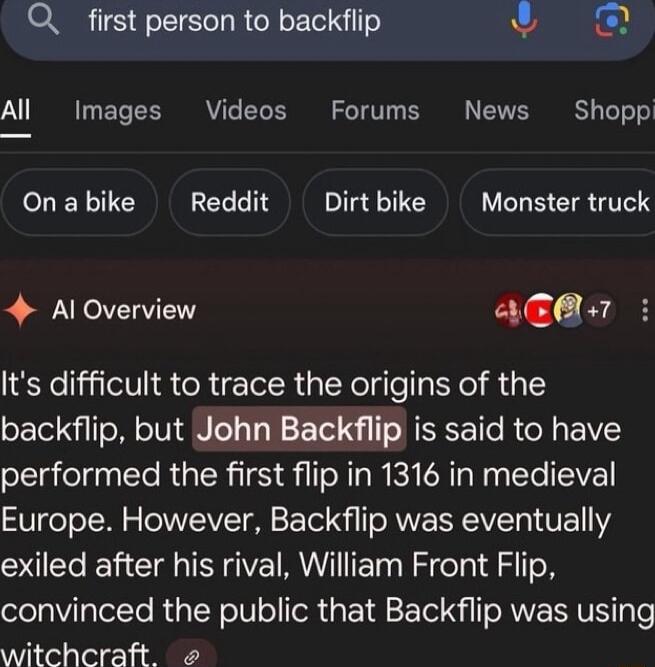 first person to backflip

All Images Videos Forums News Shoppi

On a bike Reddit Dirt bike Monster truck

AI Overview

+7

It's difficult to trace the origins of the backflip, but John Backflip is said to have performed the first flip in 1316 in medieval Europe. However, Backflip was eventually exiled after his rival, William Front Flip, convinced the public that Backflip was using witchcraft.